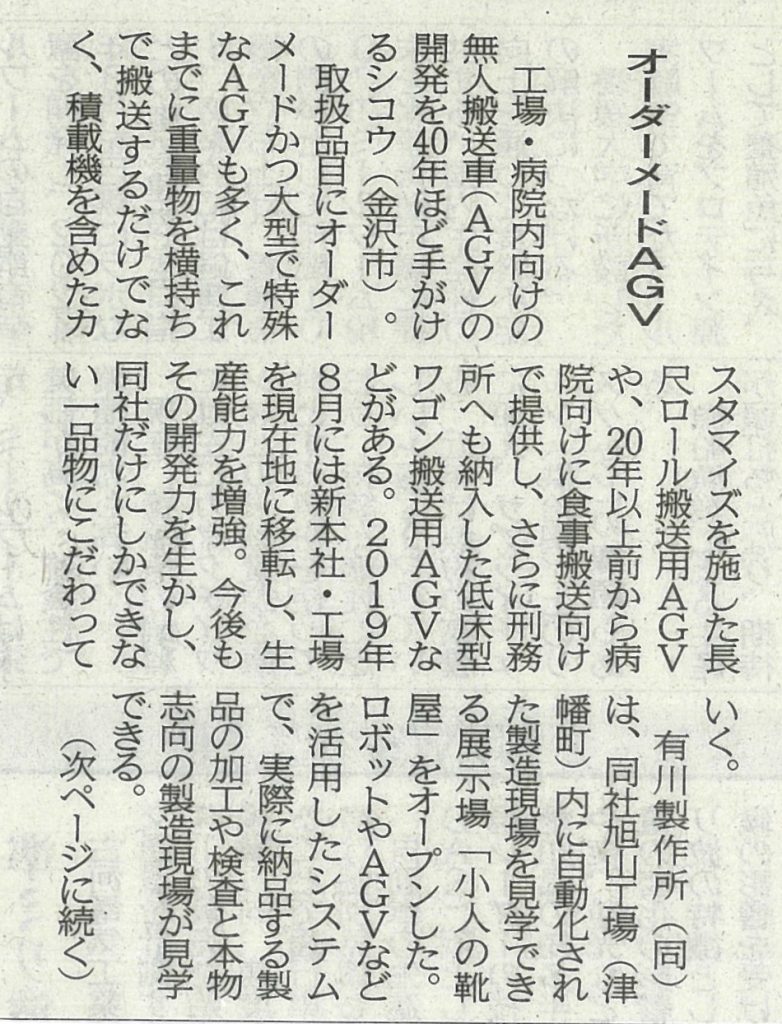 オーダーメードAGV

工場・病院内向けの無人搬送車(AGV)の開発を40年ほど手がけるシコウ(金沢市)。

取扱品目にオーダーメードかつ大型で特殊なAGVも多く、これまでに重量物を横持ちで搬送するだけでなく、積載機を含めたカスタマイズを施した長尺ロール搬送用AGVや、20年以上前から病院向けに食事搬送向けで提供し、さらに刑務所へも納入した低床型ワゴン搬送用AGVなどがある。2019年8月には新本社・工場を現在地に移転し、生産能力を増強。今後もその開発力を生かし、同社だけにしかできない一品物にこだわっていく。

有川製作所(同)は、同社旭山工場(津幡町)内に自動化された製造現場を見学できる展示場「小人の靴屋」をオープンした。ロボットやAGVなどを活用したシステムで、実際に納品する製品の加工や検査と本物志向の製造現場が見学できる。

(次ページに続く)